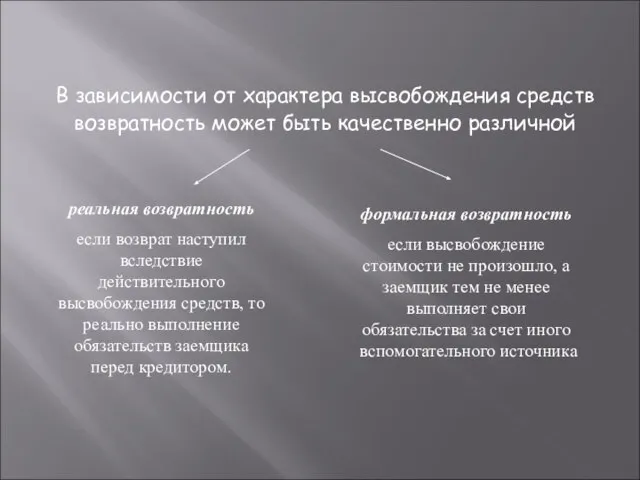 В зависимости от характера высвобождения средств возвратность может быть качественно различной

реальная возвратность

если возврат наступил вследствие действительного высвобождения средств, то реально выполнение обязательств заемщика перед кредитором.

формальная возвратность

если высвобождение стоимости не произошло, а заемщик тем не менее выполняет свои обязательства за счет иного вспомогательного источника